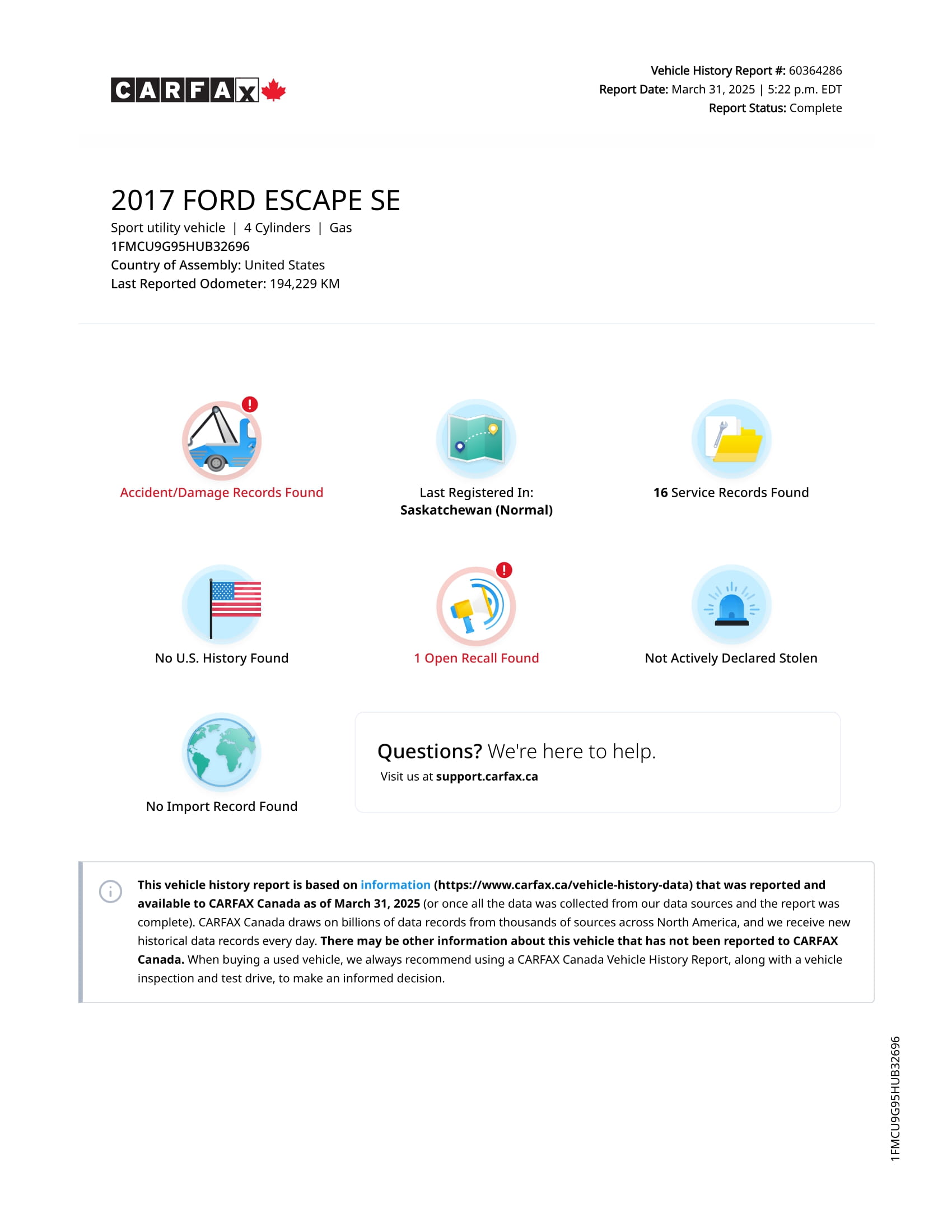 CARFAX

Vehicle History Report #: 60364286
Report Date: March 31, 2025 | 5:22 p.m. EDT
Report Status: Complete

2017 FORD ESCAPE SE

Sport utility vehicle | 4 Cylinders | Gas
1FMCU9G95HUB32696
Country of Assembly: United States
Last Reported Odometer: 194,229 KM

Accident/Damage Records Found

Last Registered In:
Saskatchewan (Normal)

16 Service Records Found

No U.S. History Found

1 Open Recall Found

Not Actively Declared Stolen

No Import Record Found

Questions? We're here to help.
Visit us at support.carfax.ca

This vehicle history report is based on information (https://www.carfax.ca/vehicle-history-data) that was reported and available to CARFAX Canada as of March 31, 2025 (or once all the data was collected from our data sources and the report was complete). CARFAX Canada draws on billions of data records from thousands of sources across North America, and we receive new historical data records every day. There may be other information about this vehicle that has not been reported to CARFAX Canada. When buying a used vehicle, we always recommend using a CARFAX Canada Vehicle History Report, along with a vehicle inspection and test drive, to make an informed decision.

1FMCU9G95HUB32696